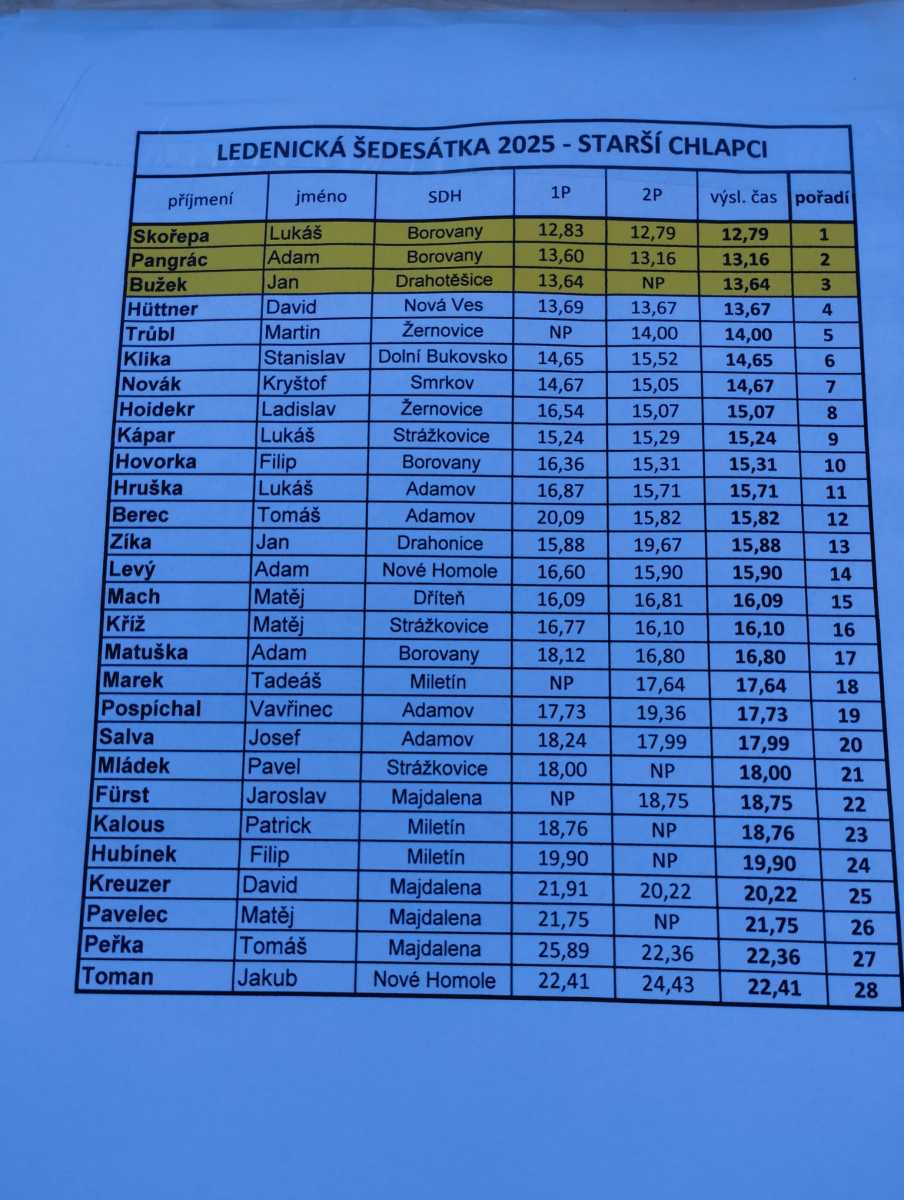 LEDENICKÁ ŠEDESÁTKA 2025 - STARŠÍ CHLAPCI

| příjmení | jméno | SDH | 1P | 2P | výsl. čas | pořadí |
|---|---|---|---|---|---|---|
| Skořepa | Lukáš | Borovany | 12,83 | 12,79 | 12,79 | 1 |
| Pangrác | Adam | Borovany | 13,60 | 13,16 | 13,16 | 2 |
| Bužek | Jan | Drahotěšice | 13,64 | NP | 13,64 | 3 |
| Hüttner | David | Nová Ves | 13,69 | 13,67 | 13,67 | 4 |
| Trůbl | Martin | Žernovice | NP | 14,00 | 14,00 | 5 |
| Klika | Stanislav | Dolní Bukovsko | 14,65 | 15,52 | 14,65 | 6 |
| Novák | Kryštof | Smrkov | 14,67 | 15,05 | 14,67 | 7 |
| Hoidekr | Ladislav | Žernovice | 16,54 | 15,07 | 15,07 | 8 |
| Kápar | Lukáš | Strážkovice | 15,24 | 15,29 | 15,24 | 9 |
| Hovorka | Filip | Borovany | 16,36 | 15,31 | 15,31 | 10 |
| Hruška | Lukáš | Adamov | 16,87 | 15,71 | 15,71 | 11 |
| Berec | Tomáš | Adamov | 20,09 | 15,82 | 15,82 | 12 |
| Zíka | Jan | Drahonice | 15,88 | 19,67 | 15,88 | 13 |
| Levý | Adam | Nové Homole | 16,60 | 15,90 | 15,90 | 14 |
| Mach | Matěj | Dříteň | 16,09 | 16,81 | 16,09 | 15 |
| Kříž | Matěj | Strážkovice | 16,77 | 16,10 | 16,10 | 16 |
| Matuška | Adam | Borovany | 18,12 | 16,80 | 16,80 | 17 |
| Marek | Tadeáš | Miletín | NP | 17,64 | 17,64 | 18 |
| Pospíchal | Vavřinec | Adamov | 17,73 | 19,36 | 17,73 | 19 |
| Salva | Josef | Adamov | 18,24 | 17,99 | 17,99 | 20 |
| Mládek | Pavel | Strážkovice | 18,00 | NP | 18,00 | 21 |
| Fürst | Jaroslav | Majdalena | NP | 18,75 | 18,75 | 22 |
| Kalous | Patrick | Miletín | 18,76 | NP | 18,76 | 23 |
| Hubínek | Filip | Miletín | 19,90 | NP | 19,90 | 24 |
| Kreuzer | David | Majdalena | 21,91 | 20,22 | 20,22 | 25 |
| Pavelec | Matěj | Majdalena | 21,75 | NP | 21,75 | 26 |
| Peřka | Tomáš | Majdalena | 25,89 | 22,36 | 22,36 | 27 |
| Toman | Jakub | Nové Homole | 22,41 | 24,43 | 22,41 | 28 |